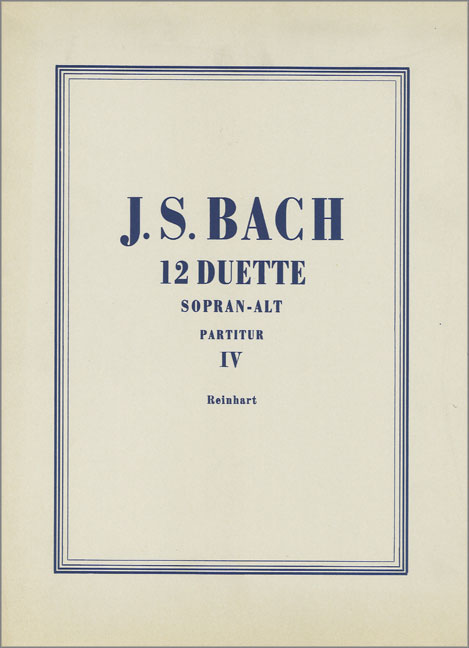 J. S. BACH

12 DUETTE

SOPRAN-ALT

PARTITUR

IV

Reinhart